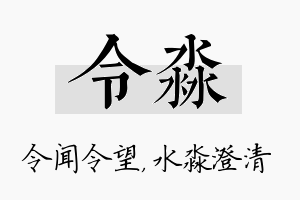 令淼

令闻令望,水淼澄清